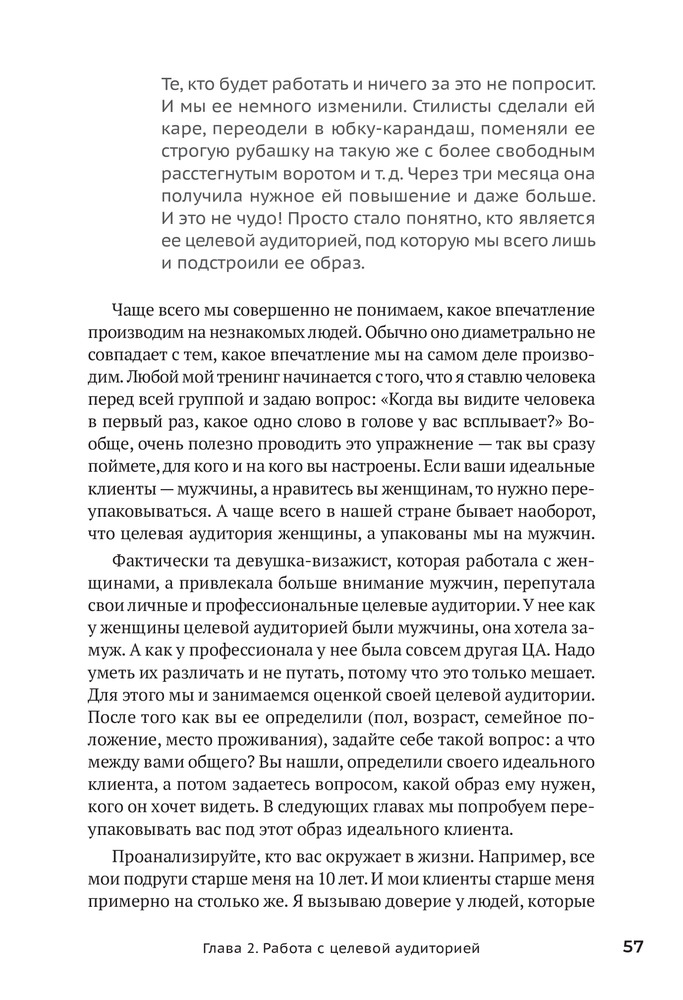 Те, кто будет работать и ничего за это не попросит. И мы ее немного изменили. Стилисты сделали ей каре, переодели в юбку-карандаш, поменяли ее строгую рубашку на такую же с более свободным расстегнутым воротом и т. д. Через три месяца она получила нужное ей повышение и даже больше. И это не чудо! Просто стало понятно, кто является ее целевой аудиторией, под которую мы всего лишь и подстроили ее образ.

Чаще всего мы совершенно не понимаем, какое впечатление производим на незнакомых людей. Обычно оно диаметрально не совпадает с тем, какое впечатление мы на самом деле производим. Любой мой тренинг начинается с того, что я ставлю человека перед всей группой и задаю вопрос: «Когда вы видите человека в первый раз, какое одно слово в голове у вас всплывает?» Вообще, очень полезно проводить это упражнение — так вы сразу поймете, для кого и на кого вы настроены. Если ваши идеальные клиенты — мужчины, а нравитесь вы женщинам, то нужно переупаковываться. А чаще всего в нашей стране бывает наоборот, что целевая аудитория женщины, а упакованы мы на мужчин.

Фактически та девушка-визажист, которая работала с женщинами, а привлекала больше внимание мужчин, перепутала свои личные и профессиональные целевые аудитории. У нее как у женщины целевой аудиторией были мужчины, она хотела замуж. А как у профессионала у нее была совсем другая ЦА. Надо уметь их различать и не путать, потому что это только мешает. Для этого мы и занимаемся оценкой своей целевой аудитории. После того как вы ее определили (пол, возраст, семейное положение, место проживания), задайте себе такой вопрос: а что между вами общего? Вы нашли, определили своего идеального клиента, а потом задаетесь вопросом, какой образ ему нужен, кого он хочет видеть. В следующих главах мы попробуем переупаковывать вас под этот образ идеального клиента.

Проанализируйте, кто вас окружает в жизни. Например, все мои подруги старше меня на 10 лет. И мои клиенты старше меня примерно на столько же. Я вызываю доверие у людей, которые

Глава 2. Работа с целевой аудиторией 57